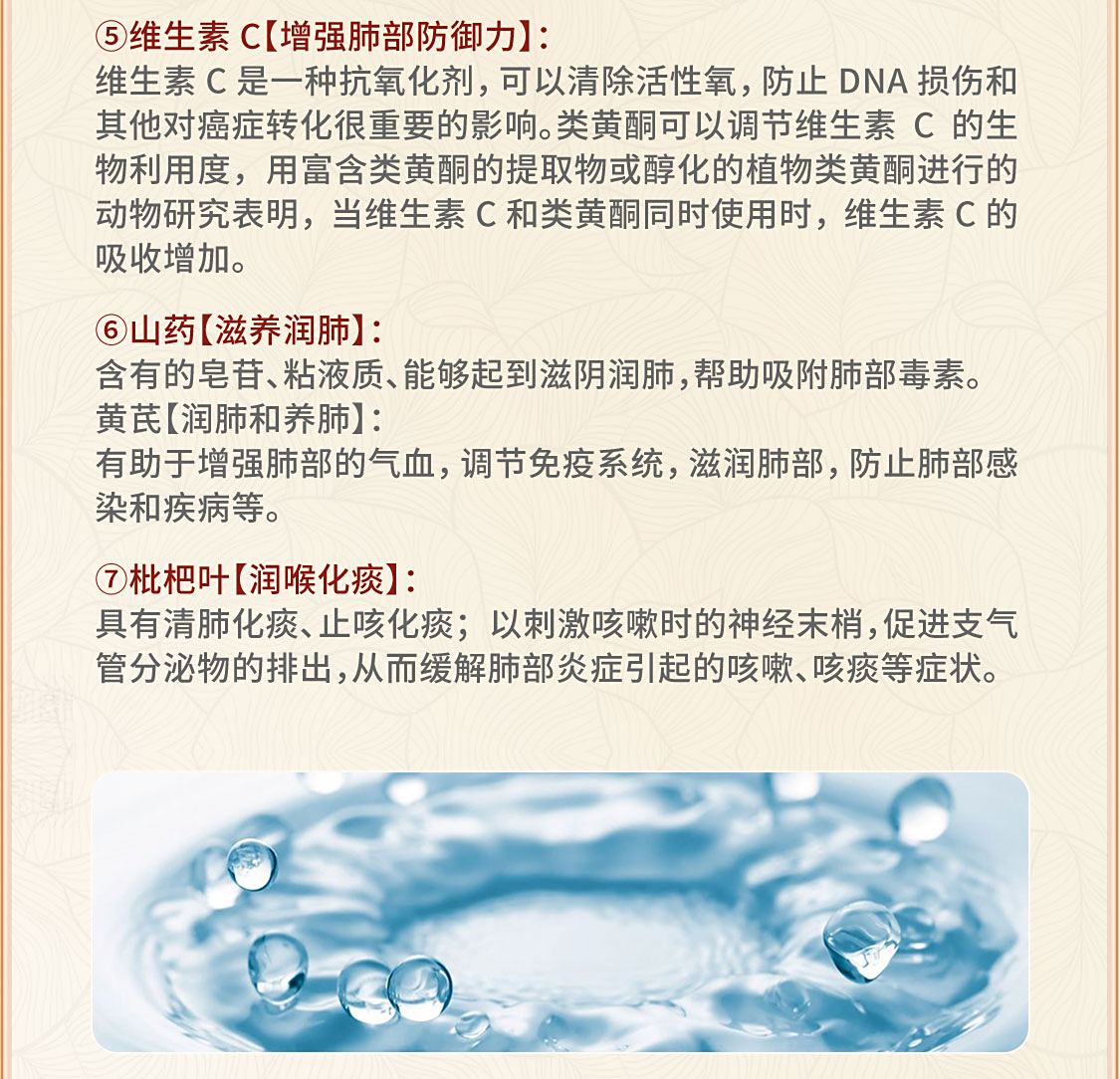 ⑤维生素 C【增强肺部防御力】:
维生素 C 是一种抗氧化剂，可以清除活性氧，防止 DNA 损伤和其他对癌症转化很重要的影响。类黄酮可以调节维生素 C 的生物利用度，用富含类黄酮的提取物或醇化的植物类黄酮进行的动物研究表明，当维生素 C 和类黄酮同时使用时，维生素 C 的吸收增加。

⑥山药【滋养润肺】:
含有的皂苷、粘液质、能够起到滋阴润肺，帮助吸附肺部毒素。
黄芪【润肺和养肺】:
有助于增强肺部的气血，调节免疫系统，滋润肺部，防止肺部感染和疾病等。

⑦枇杷叶【润喉化痰】:
具有清肺化痰、止咳化痰；以刺激咳嗽时的神经末梢，促进支气管分泌物的排出，从而缓解肺部炎症引起的咳嗽、咳痰等症状。